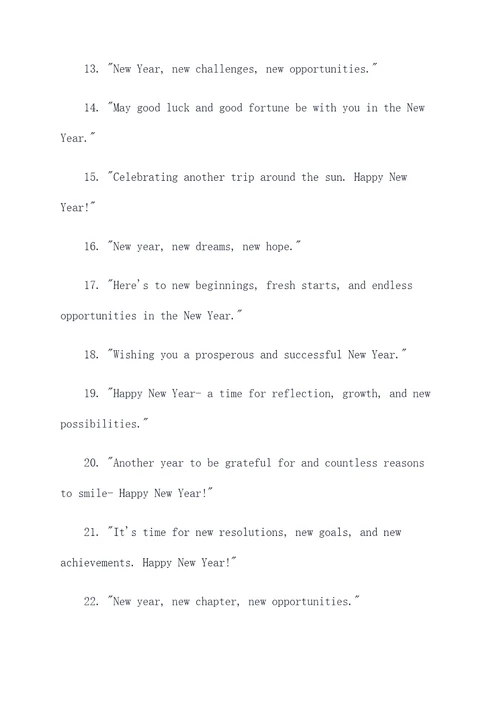 13. "New Year, new challenges, new opportunities."

14. "May good luck and good fortune be with you in the New Year."

15. "Celebrating another trip around the sun. Happy New Year!"

16. "New year, new dreams, new hope."

17. "Here's to new beginnings, fresh starts, and endless opportunities in the New Year."

18. "Wishing you a prosperous and successful New Year."

19. "Happy New Year- a time for reflection, growth, and new possibilities."

20. "Another year to be grateful for and countless reasons to smile- Happy New Year!"

21. "It's time for new resolutions, new goals, and new achievements. Happy New Year!"

22. "New year, new chapter, new opportunities."